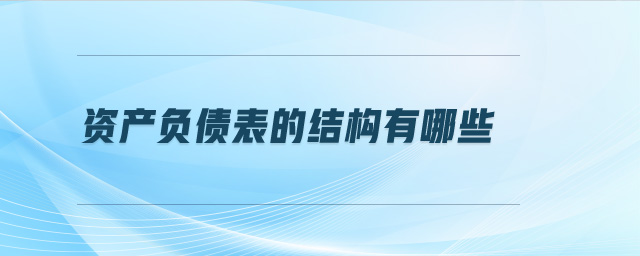 资产负债表的结构有哪些